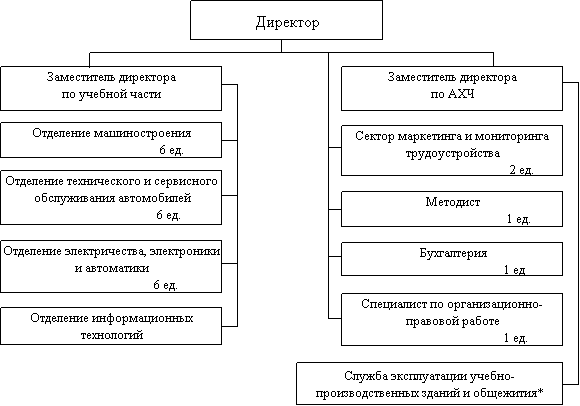 Директор

Заместитель директора по учебной части

Отделение машиностроения 6 ед.

Отделение технического и сервисного обслуживания автомобилей 6 ед.

Отделение электричества, электроники и автоматики 6 ед.

Отделение информационных технологий

Заместитель директора по АХЧ

Сектор маркетинга и мониторинга трудоустройства 2 ед.

Методист 1 ед.

Бухгалтерия 1 ед

Специалист по организационно-правовой работе 1 ед.

Служба эксплуатации учебно-производственных зданий и общежития*